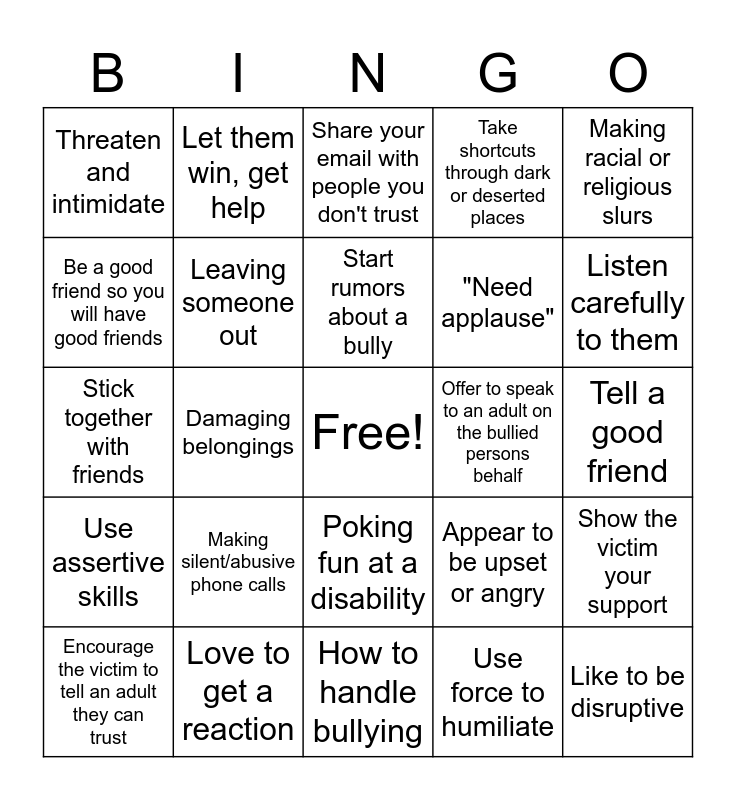 | B | I | N | G | O |
|---|---|---|---|---|
| Threaten and intimidate | Let them win, get help | Share your email with people you don't trust | Take shortcuts through dark or deserted places | Making racial or religious slurs |
| Be a good friend so you will have good friends | Leaving someone out | Start rumors about a bully | "Need applause" | Listen carefully to them |
| Stick together with friends | Damaging belongings | Free! | Offer to speak to an adult on the bullied persons behalf | Tell a good friend |
| Use assertive skills | Making silent/abusive phone calls | Poking fun at a disability | Appear to be upset or angry | Show the victim your support |
| Encourage the victim to tell an adult they can trust | Love to get a reaction | How to handle bullying | Use force to humiliate | Like to be disruptive |